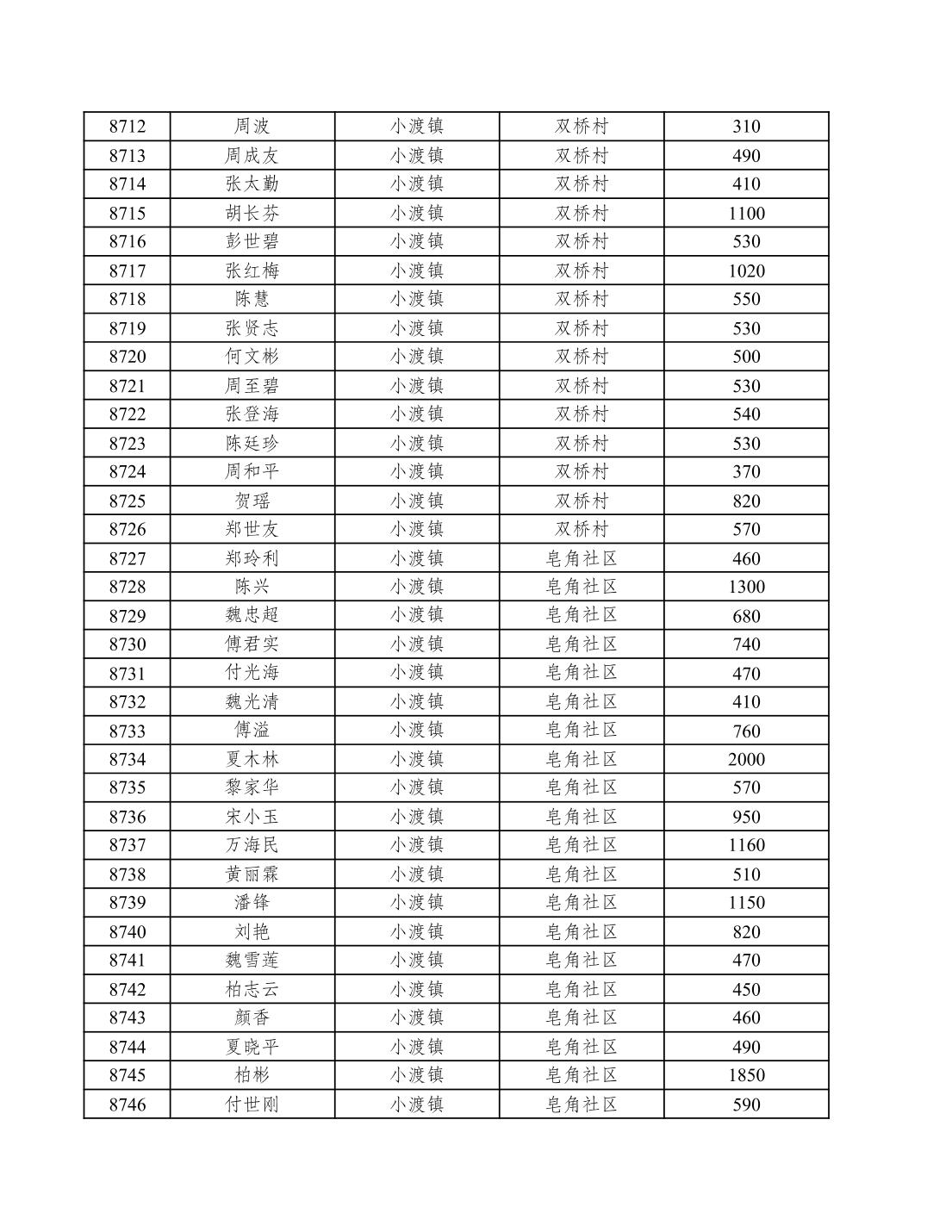 | 8712 | 周波 | 小渡镇 | 双桥村 | 310 |
|---|---|---|---|---|
| 8713 | 周成友 | 小渡镇 | 双桥村 | 490 |
| 8714 | 张太勤 | 小渡镇 | 双桥村 | 410 |
| 8715 | 胡长芬 | 小渡镇 | 双桥村 | 1100 |
| 8716 | 彭世碧 | 小渡镇 | 双桥村 | 530 |
| 8717 | 张红梅 | 小渡镇 | 双桥村 | 1020 |
| 8718 | 陈慧 | 小渡镇 | 双桥村 | 550 |
| 8719 | 张贤志 | 小渡镇 | 双桥村 | 530 |
| 8720 | 何文彬 | 小渡镇 | 双桥村 | 500 |
| 8721 | 周至碧 | 小渡镇 | 双桥村 | 530 |
| 8722 | 张登海 | 小渡镇 | 双桥村 | 540 |
| 8723 | 陈廷珍 | 小渡镇 | 双桥村 | 530 |
| 8724 | 周和平 | 小渡镇 | 双桥村 | 370 |
| 8725 | 贺瑶 | 小渡镇 | 双桥村 | 820 |
| 8726 | 郑世友 | 小渡镇 | 双桥村 | 570 |
| 8727 | 郑玲利 | 小渡镇 | 皂角社区 | 460 |
| 8728 | 陈兴 | 小渡镇 | 皂角社区 | 1300 |
| 8729 | 魏忠超 | 小渡镇 | 皂角社区 | 680 |
| 8730 | 傅君实 | 小渡镇 | 皂角社区 | 740 |
| 8731 | 付光海 | 小渡镇 | 皂角社区 | 470 |
| 8732 | 魏光清 | 小渡镇 | 皂角社区 | 410 |
| 8733 | 傅溢 | 小渡镇 | 皂角社区 | 760 |
| 8734 | 夏木林 | 小渡镇 | 皂角社区 | 2000 |
| 8735 | 黎家华 | 小渡镇 | 皂角社区 | 570 |
| 8736 | 宋小玉 | 小渡镇 | 皂角社区 | 950 |
| 8737 | 万海民 | 小渡镇 | 皂角社区 | 1160 |
| 8738 | 黄丽霖 | 小渡镇 | 皂角社区 | 510 |
| 8739 | 潘锋 | 小渡镇 | 皂角社区 | 1150 |
| 8740 | 刘艳 | 小渡镇 | 皂角社区 | 820 |
| 8741 | 魏雪莲 | 小渡镇 | 皂角社区 | 470 |
| 8742 | 柏志云 | 小渡镇 | 皂角社区 | 450 |
| 8743 | 颜香 | 小渡镇 | 皂角社区 | 460 |
| 8744 | 夏晓平 | 小渡镇 | 皂角社区 | 490 |
| 8745 | 柏彬 | 小渡镇 | 皂角社区 | 1850 |
| 8746 | 付世刚 | 小渡镇 | 皂角社区 | 590 |